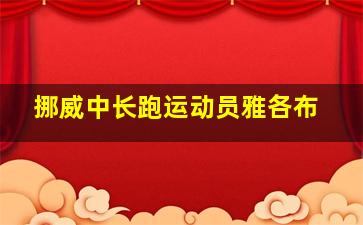 挪威中长跑运动员雅各布